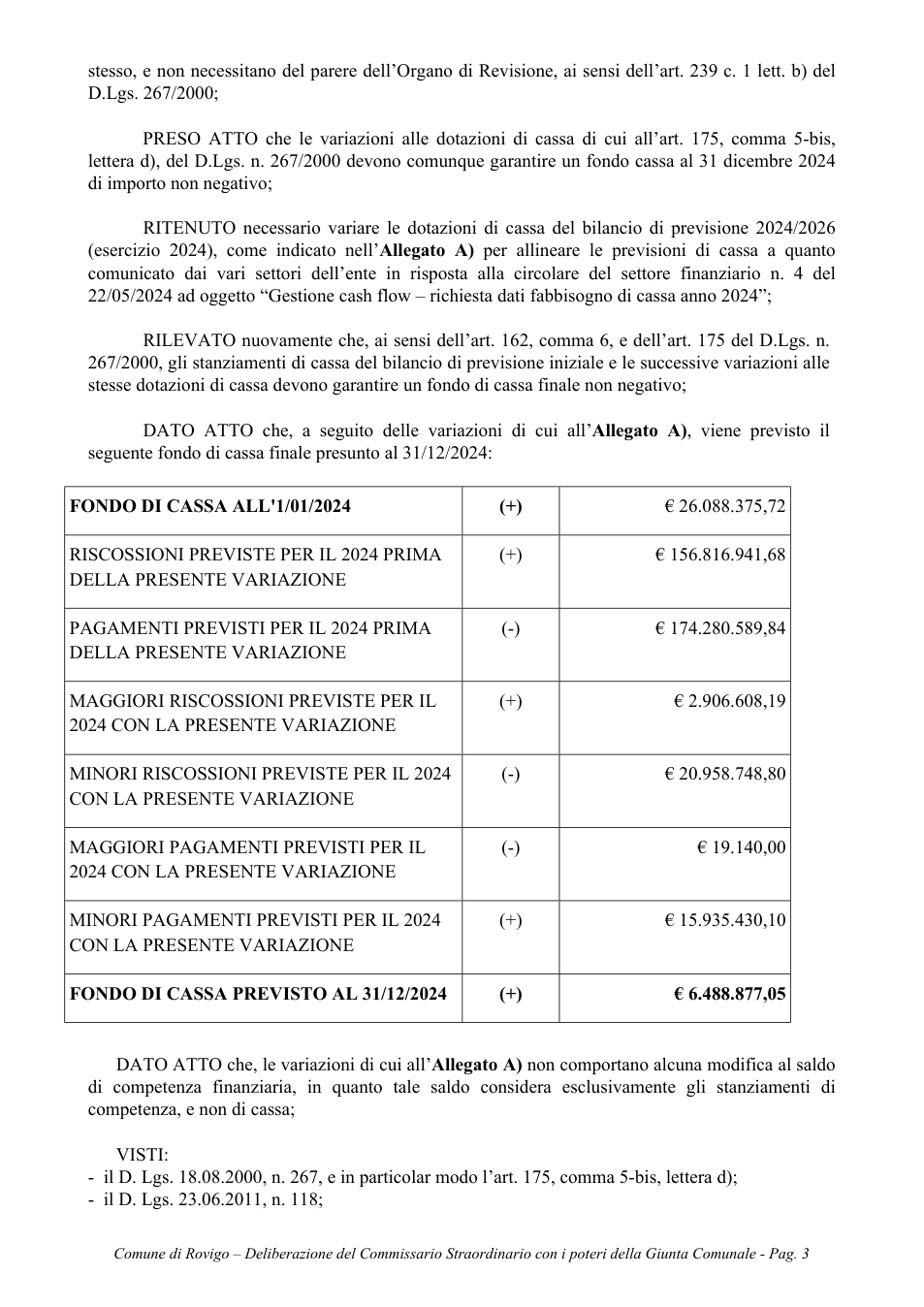 stesso, e non necessitano del parere dell'Organo di Revisione, ai sensi dell'art. 239 c. 1 lett. b) del D.Lgs. 267/2000;

PRESO ATTO che le variazioni alle dotazioni di cassa di cui all'art. 175, comma 5-bis, lettera d), del D.Lgs. n. 267/2000 devono comunque garantire un fondo cassa al 31 dicembre 2024 di importo non negativo;

RITENUTO necessario variare le dotazioni di cassa del bilancio di previsione 2024/2026 (esercizio 2024), come indicato nell'Allegato A) per allineare le previsioni di cassa a quanto comunicato dai vari settori dell'ente in risposta alla circolare del settore finanziario n. 4 del 22/05/2024 ad oggetto "Gestione cash flow – richiesta dati fabbisogno di cassa anno 2024";

RILEVATO nuovamente che, ai sensi dell'art. 162, comma 6, e dell'art. 175 del D.Lgs. n. 267/2000, gli stanziamenti di cassa del bilancio di previsione iniziale e le successive variazioni alle stesse dotazioni di cassa devono garantire un fondo di cassa finale non negativo;

DATO ATTO che, a seguito delle variazioni di cui all'Allegato A), viene previsto il seguente fondo di cassa finale presunto al 31/12/2024:

| FONDO DI CASSA ALL'1/01/2024 | (+) | € 26.088.375,72 |
|---|---|---|
| RISCOSSIONI PREVISTE PER IL 2024 PRIMA DELLA PRESENTE VARIAZIONE | (+) | € 156.816.941,68 |
| PAGAMENTI PREVISTI PER IL 2024 PRIMA DELLA PRESENTE VARIAZIONE | (-) | € 174.280.589,84 |
| MAGGIORI RISCOSSIONI PREVISTE PER IL 2024 CON LA PRESENTE VARIAZIONE | (+) | € 2.906.608,19 |
| MINORI RISCOSSIONI PREVISTE PER IL 2024 CON LA PRESENTE VARIAZIONE | (-) | € 20.958.748,80 |
| MAGGIORI PAGAMENTI PREVISTI PER IL 2024 CON LA PRESENTE VARIAZIONE | (-) | € 19.140,00 |
| MINORI PAGAMENTI PREVISTI PER IL 2024 CON LA PRESENTE VARIAZIONE | (+) | € 15.935.430,10 |
| FONDO DI CASSA PREVISTO AL 31/12/2024 | (+) | € 6.488.877,05 |

DATO ATTO che, le variazioni di cui all'Allegato A) non comportano alcuna modifica al saldo di competenza finanziaria, in quanto tale saldo considera esclusivamente gli stanziamenti di competenza, e non di cassa;

VISTI:
- il D. Lgs. 18.08.2000, n. 267, e in particolar modo l'art. 175, comma 5-bis, lettera d);
- il D. Lgs. 23.06.2011, n. 118;

Comune di Rovigo – Deliberazione del Commissario Straordinario con i poteri della Giunta Comunale - Pag. 3